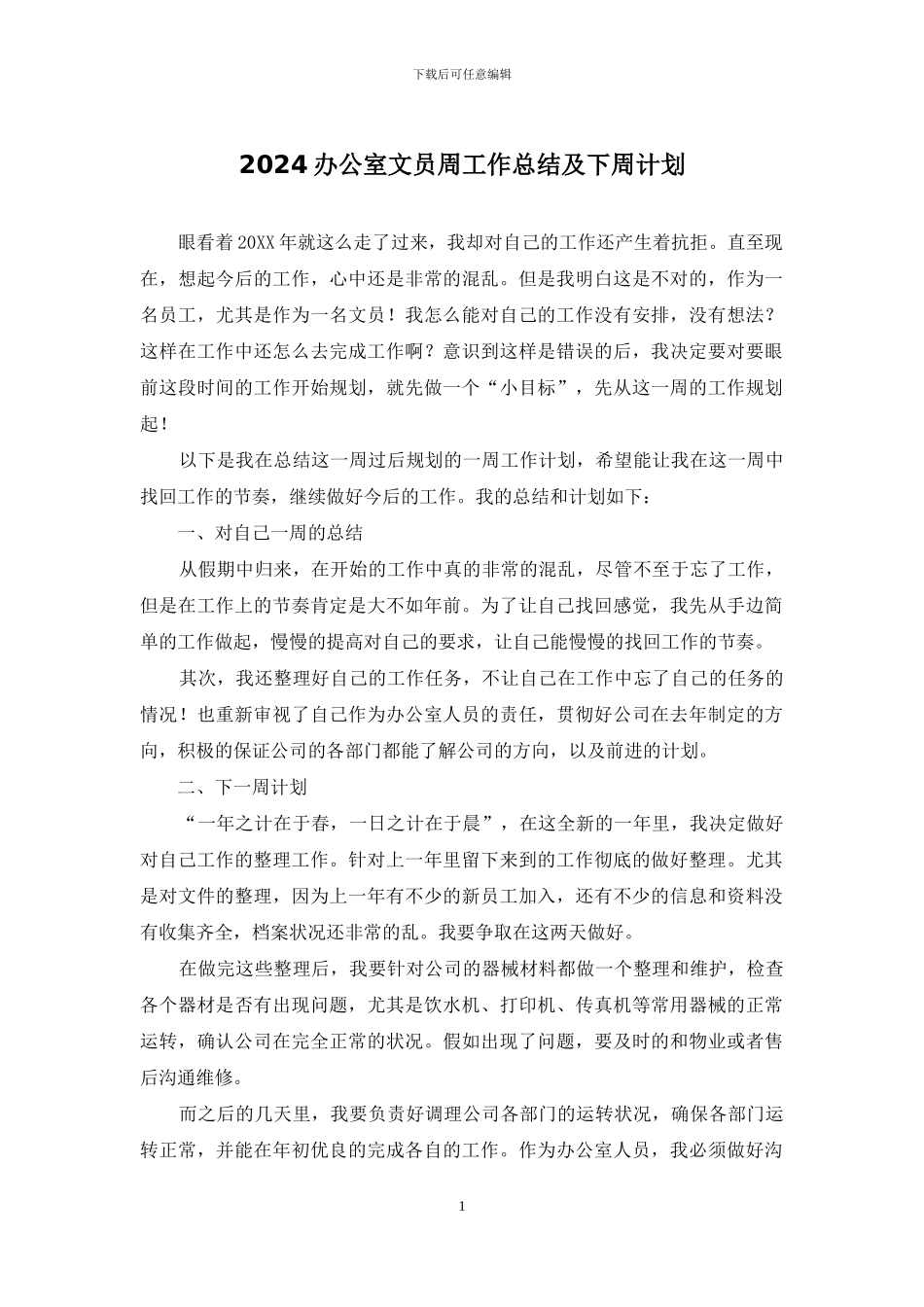 下载后可任意编辑

2024 办公室文员周工作总结及下周计划

眼看着 20XX 年就这么走了过来，我却对自己的工作还产生着抗拒。直至现在，想起今后的工作，心中还是非常的混乱。但是我明白这是不对的，作为一名员工，尤其是作为一名文员！我怎么能对自己的工作没有安排，没有想法？这样在工作中还怎么去完成工作啊？意识到这样是错误的后，我决定要对要眼前这段时间的工作开始规划，就先做一个“小目标”，先从这一周的工作规划起！

以下是我在总结这一周过后规划的一周工作计划，希望能让我在这一周中找回工作的节奏，继续做好今后的工作。我的总结和计划如下：

一、对自己一周的总结

从假期中归来，在开始的工作中真的非常的混乱，尽管不至于忘了工作，但是在工作上的节奏肯定是大不如年前。为了让自己找回感觉，我先从手边简单的工作做起，慢慢的提高对自己的要求，让自己能慢慢的找回工作的节奏。

其次，我还整理好自己的工作任务，不让自己在工作中忘了自己的任务的情况！也重新审视了自己作为办公室人员的责任，贯彻好公司在去年制定的方向，积极的保证公司的各部门都能了解公司的方向，以及前进的计划。

二、下一周计划

“一年之计在于春，一日之计在于晨”，在这全新的一年里，我决定做好对自己工作的整理工作。针对上一年里留下来到的工作彻底的做好整理。尤其是对文件的整理，因为上一年有不少的新员工加入，还有不少的信息和资料没有收集齐全，档案状况还非常的乱。我要争取在这两天做好。

在做完这些整理后，我要针对公司的器械材料都做一个整理和维护，检查各个器材是否有出现问题，尤其是饮水机、打印机、传真机等常用器械的正常运转，确认公司在完全正常的状况。假如出现了问题，要及时的和物业或者售后沟通维修。

而之后的几天里，我要负责好调理公司各部门的运转状况，确保各部门运转正常，并能在年初优良的完成各自的工作。作为办公室人员，我必须做好沟

1